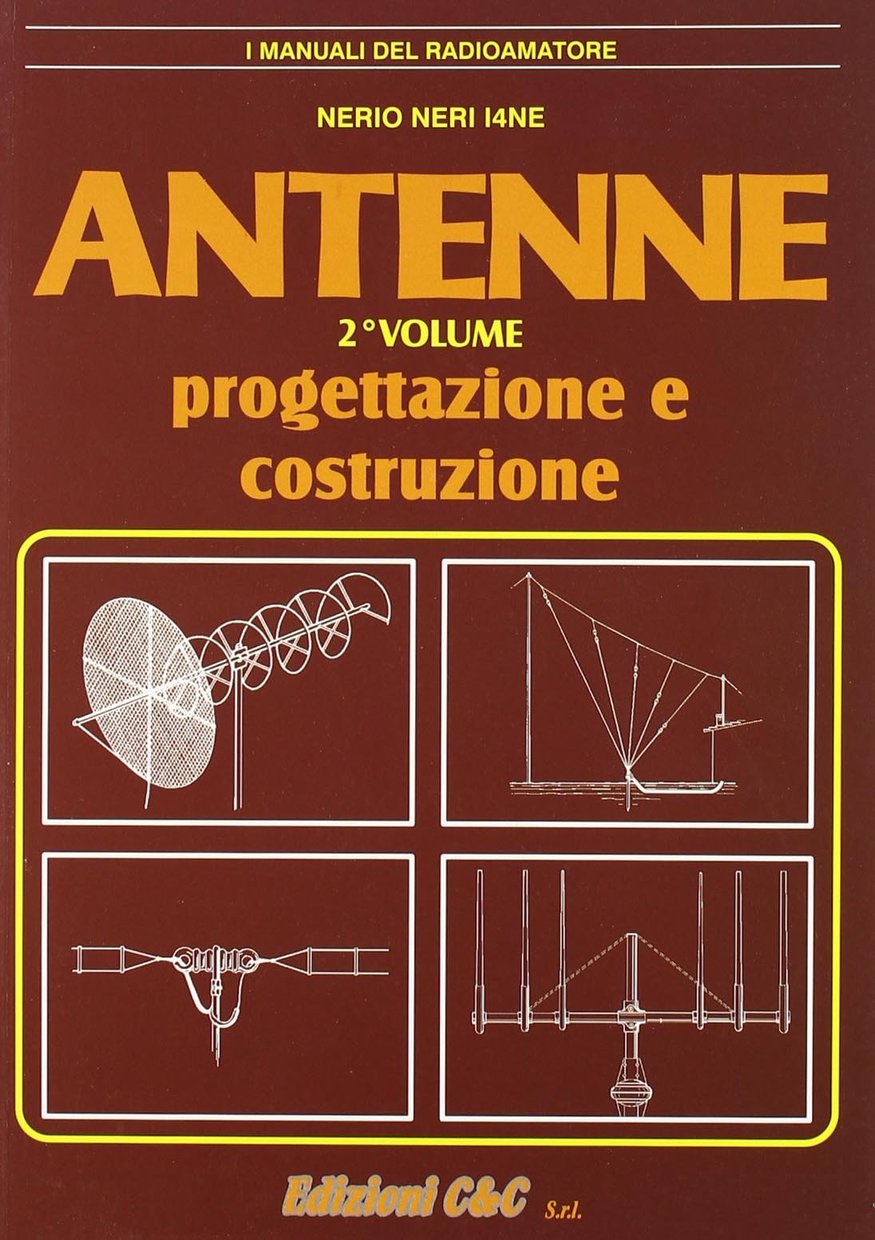 I MANUALI DEL RADIOAMATORE

NERIO NERI I4NE

ANTENNE

2° VOLUME

progettazione e costruzione

Edizioni C&C S.r.l.